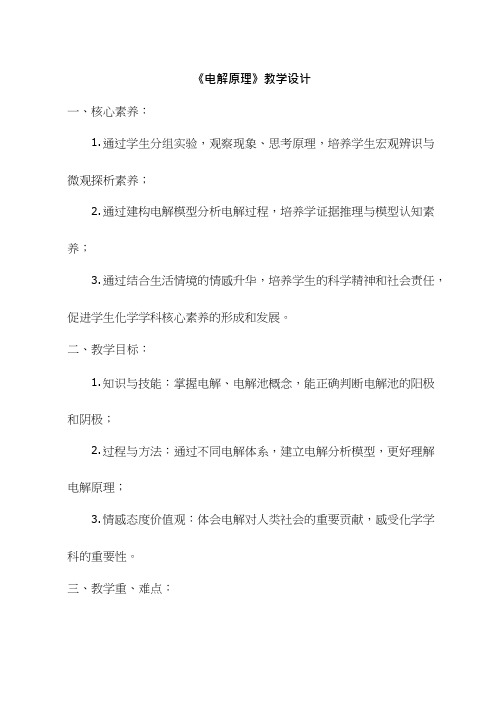 《电解原理》教学设计

一、核心素养：

1.通过学生分组实验，观察现象、思考原理，培养学生宏观辨识与微观探析素养；

2.通过建构电解模型分析电解过程，培养学证据推理与模型认知素养；

3.通过结合生活情境的情感升华，培养学生的科学精神和社会责任，促进学生化学学科核心素养的形成和发展。

二、教学目标：

1.知识与技能：掌握电解、电解池概念，能正确判断电解池的阳极和阴极；

2.过程与方法：通过不同电解体系，建立电解分析模型，更好理解电解原理；

3.情感态度价值观：体会电解对人类社会的重要贡献，感受化学学科的重要性。

三、教学重、难点：